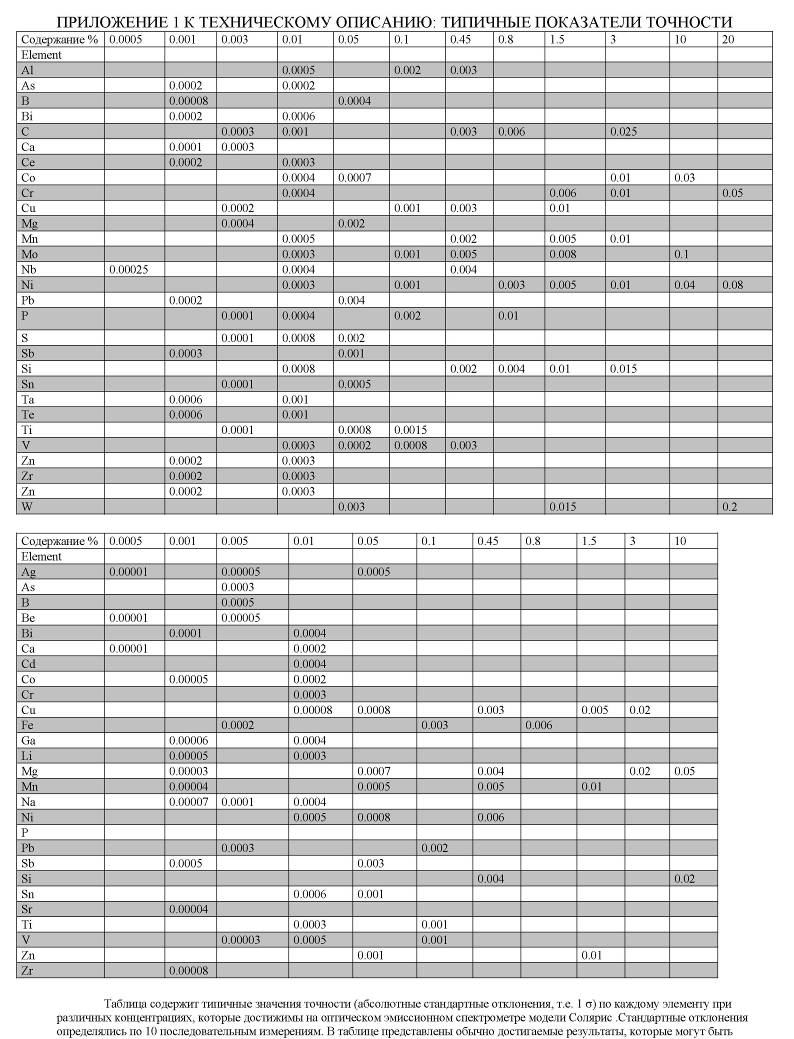 ПРИЛОЖЕНИЕ 1 К ТЕХНИЧЕСКОМУ ОПИСАНИЮ: ТИПИЧНЫЕ ПОКАЗАТЕЛИ ТОЧНОСТИ

| Содержание % | 0.0005 | 0.001 | 0.003 | 0.01 | 0.05 | 0.1 | 0.45 | 0.8 | 1.5 | 3 | 10 | 20 |
|---|---|---|---|---|---|---|---|---|---|---|---|---|
| Element | | | | | | | | | | | | |
| Al | | | | 0.0005 | | 0.002 | 0.003 | | | | | |
| As | | 0.0002 | | 0.0002 | | | | | | | | |
| B | | 0.00008 | | | 0.0004 | | | | | | | |
| Bi | | 0.0002 | | 0.0006 | | | | | | | | |
| C | | | 0.0003 | 0.001 | | | 0.003 | 0.006 | | 0.025 | | |
| Ca | | 0.0001 | 0.0003 | | | | | | | | | |
| Ce | | 0.0002 | | 0.0003 | | | | | | | | |
| Co | | | | 0.0004 | 0.0007 | | | | | 0.01 | 0.03 | |
| Cr | | | | 0.0004 | | | | | 0.006 | 0.01 | | 0.05 |
| Cu | | | 0.0002 | | | 0.001 | 0.003 | | 0.01 | | | |
| Mg | | | 0.0004 | | 0.002 | | | | | | | |
| Mn | | | | 0.0005 | | | 0.002 | | 0.005 | 0.01 | | |
| Mo | | | | 0.0003 | | 0.001 | 0.005 | | 0.008 | | 0.1 | |
| Nb | 0.00025 | | | 0.0004 | | | 0.004 | | | | | |
| Ni | | | | 0.0003 | | 0.001 | | 0.003 | 0.005 | 0.01 | 0.04 | 0.08 |
| Pb | | 0.0002 | | | 0.004 | | | | | | | |
| P | | | 0.0001 | 0.0004 | | 0.002 | | 0.01 | | | | |
| S | | | 0.0001 | 0.0008 | 0.002 | | | | | | | |
| Sb | | 0.0003 | | | 0.001 | | | | | | | |
| Si | | | | 0.0008 | | | 0.002 | 0.004 | 0.01 | 0.015 | | |
| Sn | | | 0.0001 | | 0.0005 | | | | | | | |
| Ta | | 0.0006 | | 0.001 | | | | | | | | |
| Te | | 0.0006 | | 0.001 | | | | | | | | |
| Ti | | | 0.0001 | | 0.0008 | 0.0015 | | | | | | |
| V | | | | 0.0003 | 0.0002 | 0.0008 | 0.003 | | | | | |
| Zn | | 0.0002 | | 0.0003 | | | | | | | | |
| Zr | | 0.0002 | | 0.0003 | | | | | | | | |
| Zn | | 0.0002 | | 0.0003 | | | | | | | | |
| W | | | | | 0.003 | | | | 0.015 | | | 0.2 |

| Содержание % | 0.0005 | 0.001 | 0.005 | 0.01 | 0.05 | 0.1 | 0.45 | 0.8 | 1.5 | 3 | 10 |
|---|---|---|---|---|---|---|---|---|---|---|---|
| Element | | | | | | | | | | | |
| Ag | 0.00001 | | 0.00005 | | 0.0005 | | | | | | |
| As | | | 0.0003 | | | | | | | | |
| B | | | 0.0005 | | | | | | | | |
| Be | 0.00001 | | 0.00005 | | | | | | | | |
| Bi | | 0.0001 | | 0.0004 | | | | | | | |
| Ca | 0.00001 | | | 0.0002 | | | | | | | |
| Cd | | | | 0.0004 | | | | | | | |
| Co | | 0.00005 | | 0.0002 | | | | | | | |
| Cr | | | | 0.0003 | | | | | | | |
| Cu | | | | 0.00008 | 0.0008 | | 0.003 | | 0.005 | 0.02 | |
| Fe | | | 0.0002 | | | 0.003 | | 0.006 | | | |
| Ga | | 0.00006 | | 0.0004 | | | | | | | |
| Li | | 0.00005 | | 0.0003 | | | | | | | |
| Mg | | 0.00003 | | | 0.0007 | | 0.004 | | | 0.02 | 0.05 |
| Mn | | 0.00004 | | | 0.0005 | | 0.005 | | 0.01 | | |
| Na | | 0.00007 | 0.0001 | 0.0004 | | | | | | | |
| Ni | | | | 0.0005 | 0.0008 | | 0.006 | | | | |
| P | | | | | | | | | | | |
| Pb | | | 0.0003 | | | 0.002 | | | | | |
| Sb | | 0.0005 | | | 0.003 | | | | | | |
| Si | | | | | | | 0.004 | | | | 0.02 |
| Sn | | | | 0.0006 | 0.001 | | | | | | |
| Sr | | 0.00004 | | | | | | | | | |
| Ti | | | | 0.0003 | | 0.001 | | | | | |
| V | | | 0.00003 | 0.0005 | | 0.001 | | | | | |
| Zn | | | | | 0.001 | | | | 0.01 | | |
| Zr | | 0.00008 | | | | | | | | | |

Таблица содержит типичные значения точности (абсолютные стандартные отклонения, т.е. 1 σ) по каждому элементу при различных концентрациях, которые достижимы на оптическом эмиссионном спектрометре модели Солярис .Стандартные отклонения определялись по 10 последовательным измерениям. В таблице представлены обычно достигаемые результаты, которые могут быть